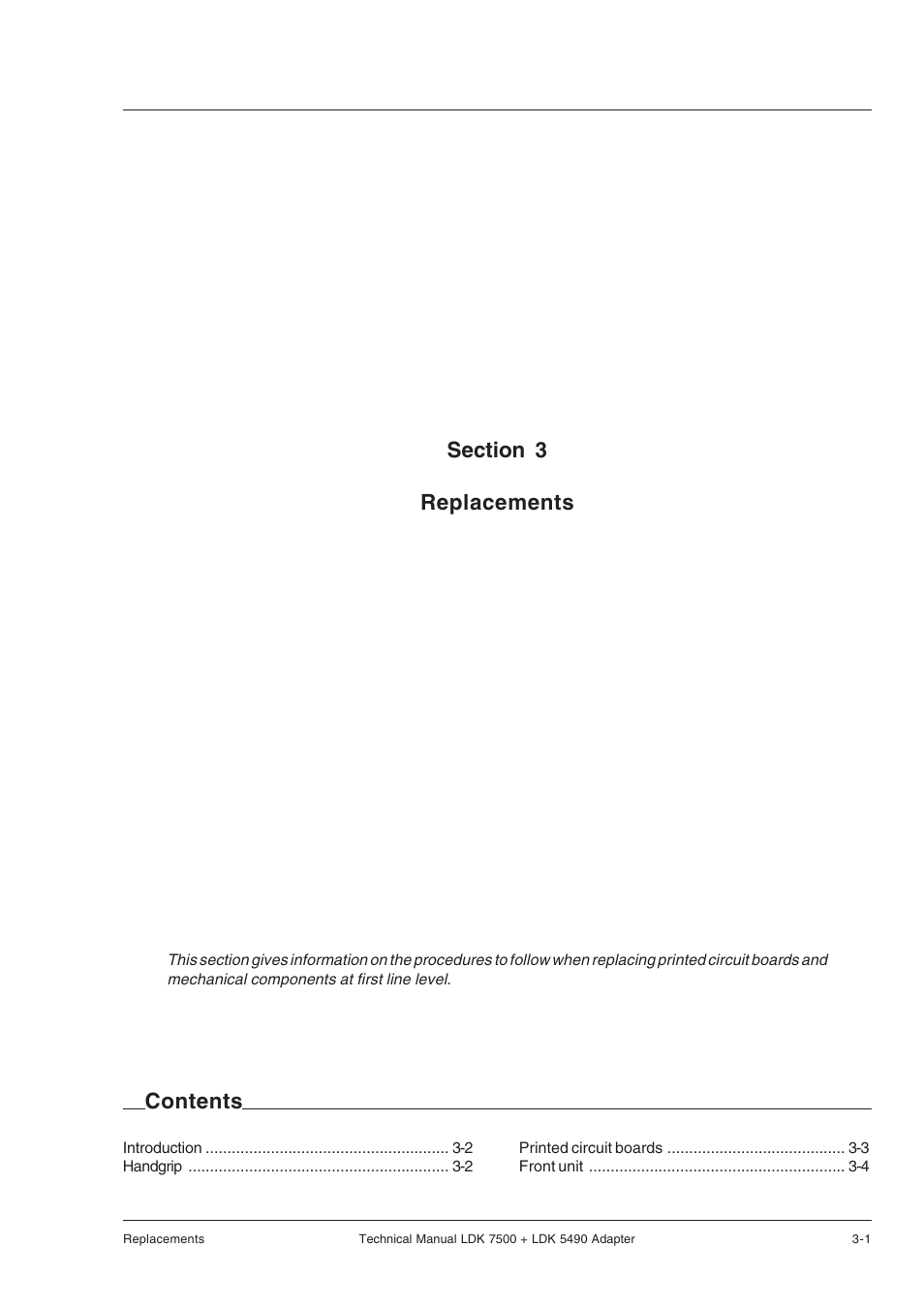 Section 3

Replacements

This section gives information on the procedures to follow when replacing printed circuit boards and mechanical components at first line level.

Contents

Introduction ........................................................ 3-2
Handgrip ............................................................ 3-2

Printed circuit boards ......................................... 3-3
Front unit ........................................................... 3-4

Replacements    Technical Manual LDK 7500 + LDK 5490 Adapter    3-1